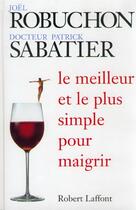 JOËL
ROBUCHON
DOCTEUR PATRICK
SABATIER

le meilleur et le plus simple pour maigrir

Robert Laffont